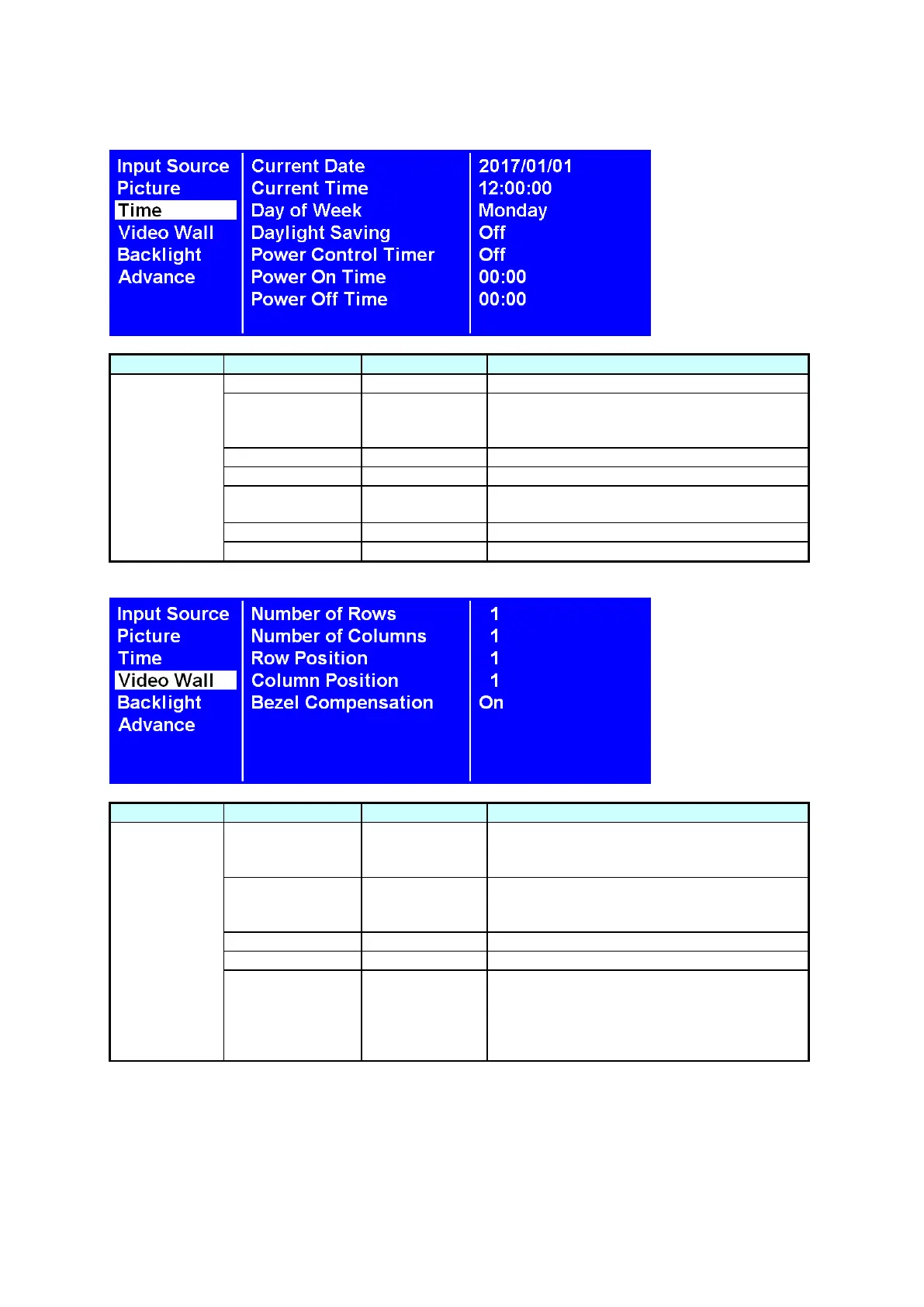 Input Source
Picture
Time
Video Wall
Backlight
Advance

Current Date
Current Time
Day of Week
Daylight Saving
Power Control Timer
Power On Time
Power Off Time

2017/01/01
12:00:00
Monday
Off
Off
00:00
00:00

Input Source
Picture
Time
Video Wall
Backlight
Advance

Number of Rows
Number of Columns
Row Position
Column Position
Bezel Compensation

1
1
1
1
On